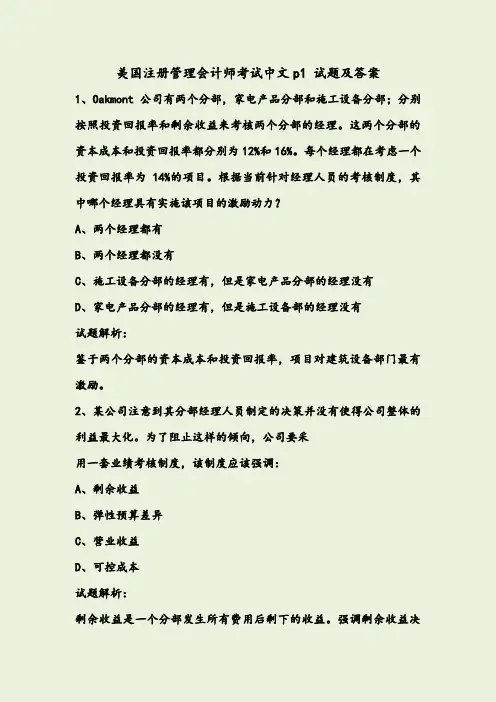 美国注册管理会计师考试中文 p1 试题及答案

1、Oakmont 公司有两个分部，家电产品分部和施工设备分部；分别按照投资回报率和剩余收益来考核两个分部的经理。这两个分部的资本成本和投资回报率都分别为 12%和 16%。每个经理都在考虑一个投资回报率为 14%的项目。根据当前针对经理人员的考核制度，其中哪个经理具有实施该项目的激励动力？

A、两个经理都有

B、两个经理都没有

C、施工设备分部的经理有，但是家电产品分部的经理没有

D、家电产品分部的经理有，但是施工设备部的经理没有

试题解析：

鉴于两个分部的资本成本和投资回报率，项目对建筑设备部门最有激励。

2、某公司注意到其分部经理人员制定的决策并没有使得公司整体的利益最大化。为了阻止这样的倾向，公司要采

用一套业绩考核制度，该制度应该强调：

A、剩余收益

B、弹性预算差异

C、营业收益

D、可控成本

试题解析：

剩余收益是一个分部发生所有费用后剩下的收益。强调剩余收益决